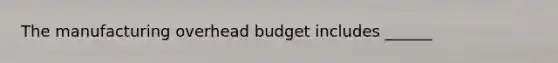 The manufacturing overhead budget includes ______